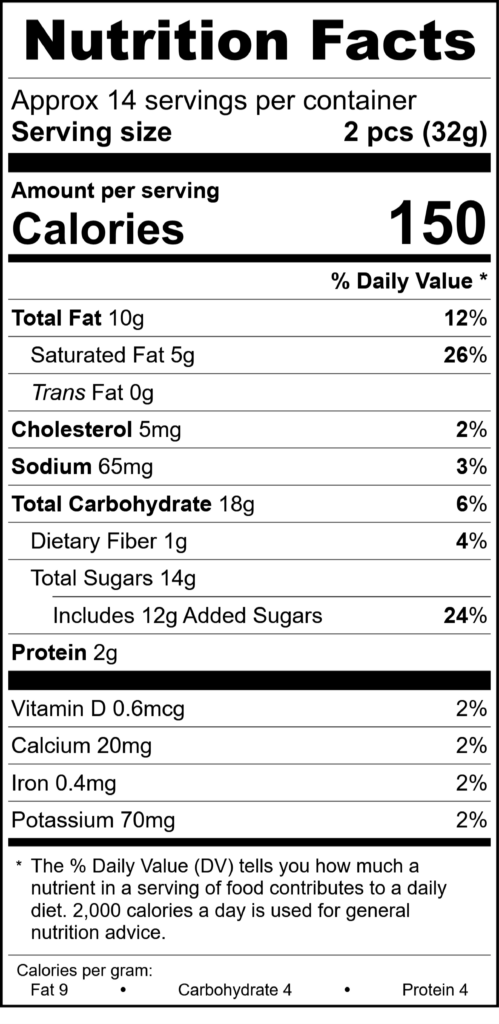 Nutrition Facts

Approx 14 servings per container
Serving size 2 pcs (32g)

Amount per serving
Calories 150

% Daily Value *

Total Fat 10g 12%
Saturated Fat 5g 26%
Trans Fat 0g
Cholesterol 5mg 2%
Sodium 65mg 3%
Total Carbohydrate 18g 6%
Dietary Fiber 1g 4%
Total Sugars 14g
Includes 12g Added Sugars 24%
Protein 2g

Vitamin D 0.6mcg 2%
Calcium 20mg 2%
Iron 0.4mg 2%
Potassium 70mg 2%

* The % Daily Value (DV) tells you how much a nutrient in a serving of food contributes to a daily diet. 2,000 calories a day is used for general nutrition advice.

Calories per gram:
Fat 9 • Carbohydrate 4 • Protein 4